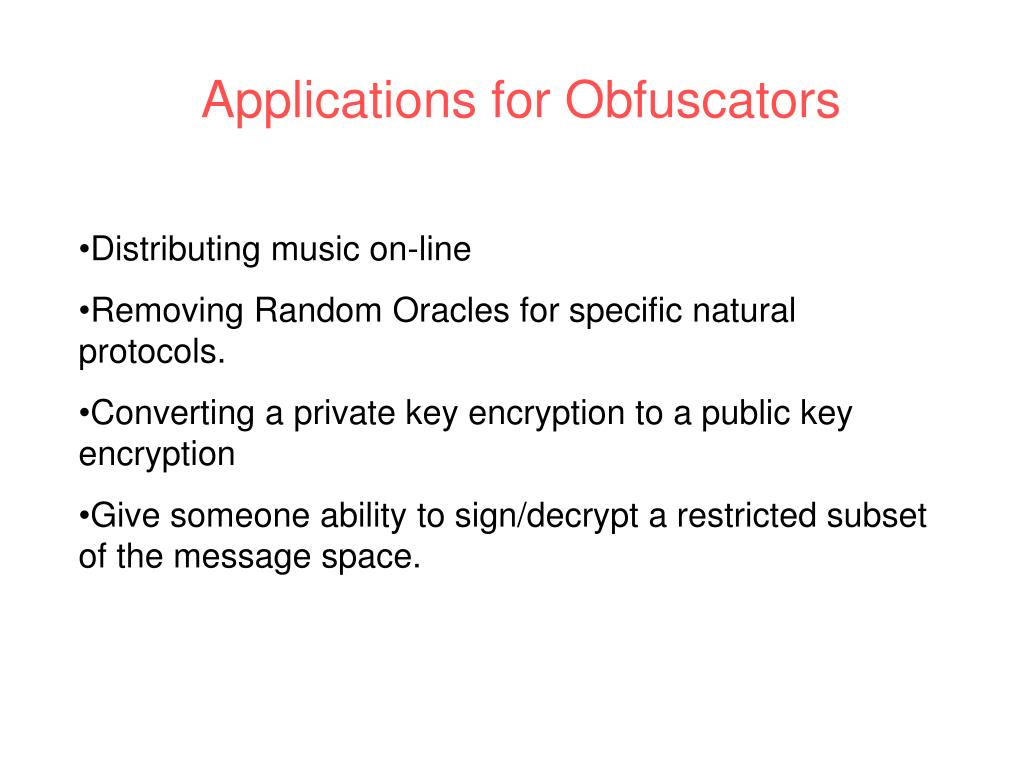 Applications for Obfuscators

•Distributing music on-line

•Removing Random Oracles for specific natural protocols.

•Converting a private key encryption to a public key encryption

•Give someone ability to sign/decrypt a restricted subset of the message space.